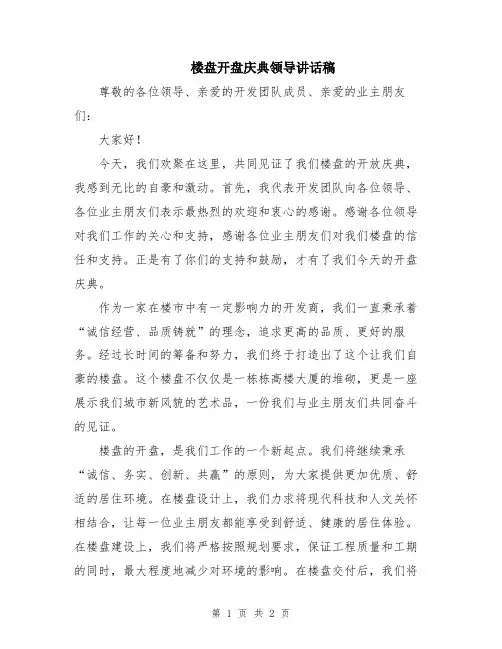 楼盘开盘庆典领导讲话稿

尊敬的各位领导、亲爱的开发团队成员、亲爱的业主朋友们：

大家好！

今天，我们欢聚在这里，共同见证了我们楼盘的开放庆典，我感到无比的自豪和激动。首先，我代表开发团队向各位领导、各位业主朋友们表示最热烈的欢迎和衷心的感谢。感谢各位领导对我们工作的关心和支持，感谢各位业主朋友们对我们楼盘的信任和支持。正是有了你们的支持和鼓励，才有了我们今天的开盘庆典。

作为一家在楼市中有一定影响力的开发商，我们一直秉承着“诚信经营、品质铸就”的理念，追求更高的品质、更好的服务。经过长时间的筹备和努力，我们终于打造出了这个让我们自豪的楼盘。这个楼盘不仅仅是一栋栋高楼大厦的堆砌，更是一座展示我们城市新风貌的艺术品，一份我们与业主朋友们共同奋斗的见证。

楼盘的开盘，是我们工作的一个新起点。我们将继续秉承“诚信、务实、创新、共赢”的原则，为大家提供更加优质、舒适的居住环境。在楼盘设计上，我们力求将现代科技和人文关怀相结合，让每一位业主朋友都能享受到舒适、健康的居住体验。在楼盘建设上，我们将严格按照规划要求，保证工程质量和工期的同时，最大程度地减少对环境的影响。在楼盘交付后，我们将

第 1 页 共 2 页